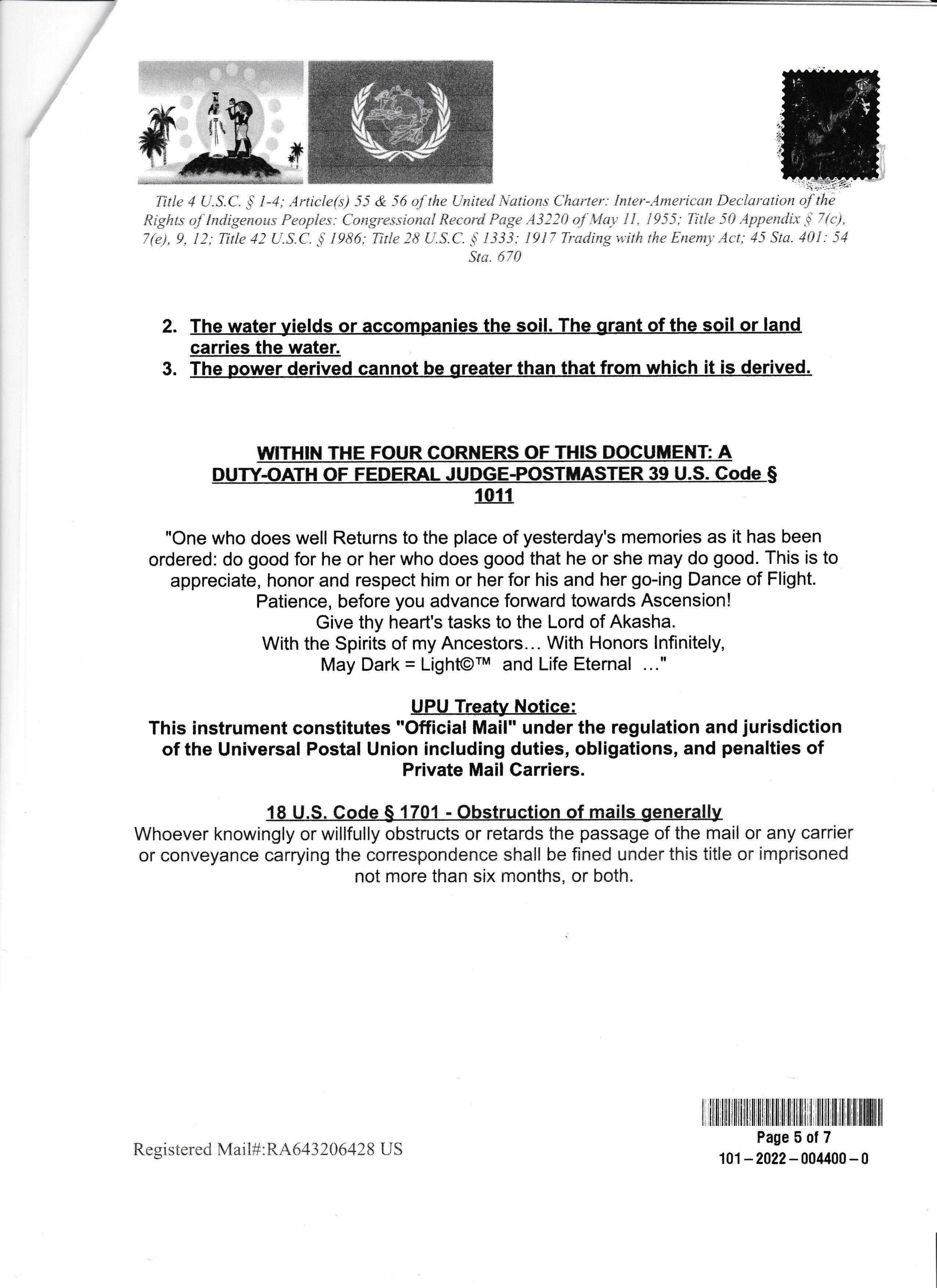 Title 4 U.S.C. § 1-4; Article(s) 55 & 56 of the United Nations Charter: Inter-American Declaration of the Rights of Indigenous Peoples: Congressional Record Page A3220 of May 11, 1955; Title 50 Appendix § 7(c), 7(e), 9, 12; Title 42 U.S.C. § 1986; Title 28 U.S.C. § 1333; 1917 Trading with the Enemy Act; 45 Sta. 401: 54 Sta. 670

2. The water yields or accompanies the soil. The grant of the soil or land carries the water.
3. The power derived cannot be greater than that from which it is derived.

WITHIN THE FOUR CORNERS OF THIS DOCUMENT: A DUTY-OATH OF FEDERAL JUDGE-POSTMASTER 39 U.S. Code § 1011

"One who does well Returns to the place of yesterday's memories as it has been ordered: do good for he or her who does good that he or she may do good. This is to appreciate, honor and respect him or her for his and her go-ing Dance of Flight.
Patience, before you advance forward towards Ascension!
Give thy heart's tasks to the Lord of Akasha.
With the Spirits of my Ancestors... With Honors Infinitely,
May Dark = Light©™ and Life Eternal ..."

UPU Treaty Notice:
This instrument constitutes "Official Mail" under the regulation and jurisdiction of the Universal Postal Union including duties, obligations, and penalties of Private Mail Carriers.

18 U.S. Code § 1701 - Obstruction of mails generally
Whoever knowingly or willfully obstructs or retards the passage of the mail or any carrier or conveyance carrying the correspondence shall be fined under this title or imprisoned not more than six months, or both.

Registered Mail#:RA643206428 US

Page 5 of 7
101 – 2022 – 004400 – 0